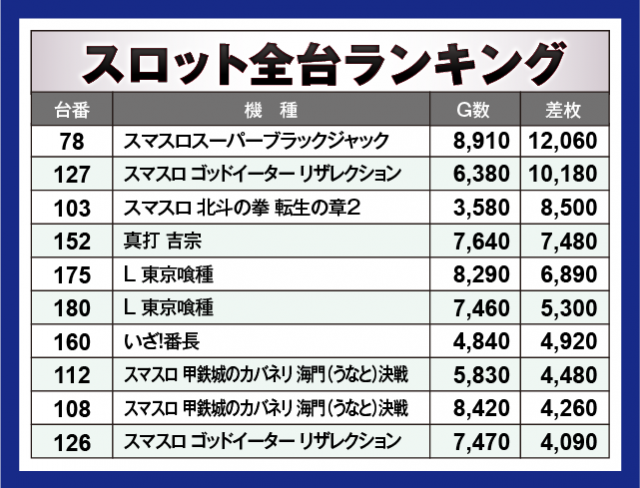 スロット全台ランキング

| 台番 | 機　種 | G数 | 差枚 |
|---|---|---|---|
| 78 | スマスロスーパーブラックジャック | 8,910 | 12,060 |
| 127 | スマスロ ゴッドイーター リザレクション | 6,380 | 10,180 |
| 103 | スマスロ 北斗の拳 転生の章2 | 3,580 | 8,500 |
| 152 | 真打 吉宗 | 7,640 | 7,480 |
| 175 | L 東京喰種 | 8,290 | 6,890 |
| 180 | L 東京喰種 | 7,460 | 5,300 |
| 160 | いざ!番長 | 4,840 | 4,920 |
| 112 | スマスロ 甲鉄城のカバネリ 海門(うなと)決戦 | 5,830 | 4,480 |
| 108 | スマスロ 甲鉄城のカバネリ 海門(うなと)決戦 | 8,420 | 4,260 |
| 126 | スマスロ ゴッドイーター リザレクション | 7,470 | 4,090 |